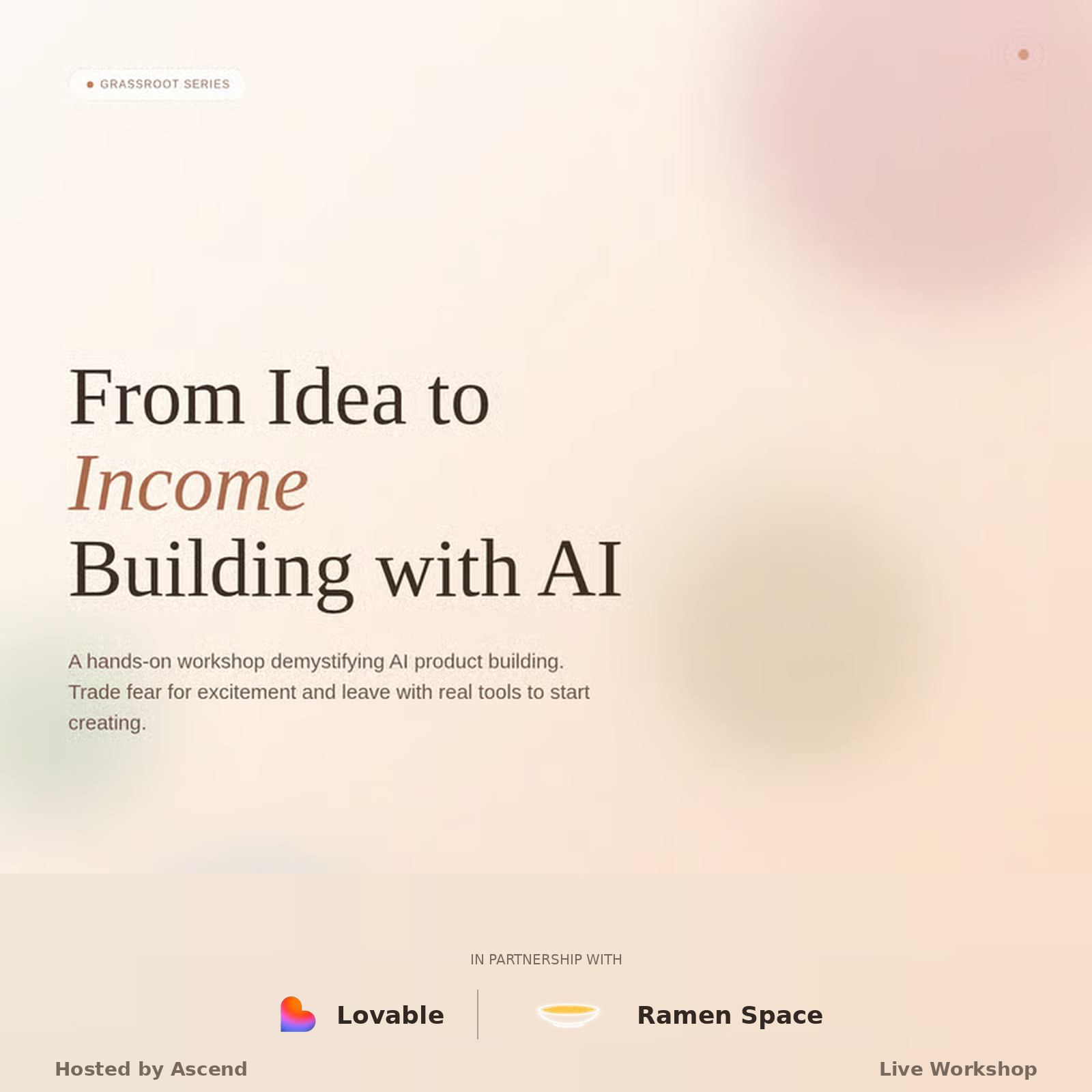 • GRASSROOT SERIES

From Idea to
Income
Building with AI

A hands-on workshop demystifying AI product building. Trade fear for excitement and leave with real tools to start creating.

IN PARTNERSHIP WITH

Lovable

Ramen Space

Hosted by Ascend

Live Workshop